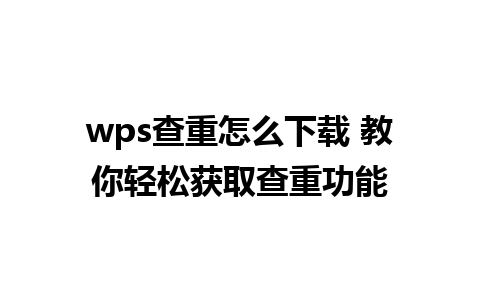 wps查重怎么下载 教你轻松获取查重功能